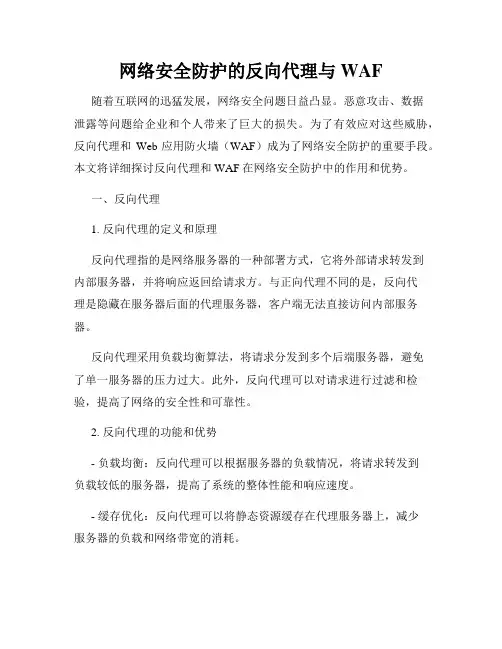 网络安全防护的反向代理与 WAF

随着互联网的迅猛发展，网络安全问题日益凸显。恶意攻击、数据泄露等问题给企业和个人带来了巨大的损失。为了有效应对这些威胁，反向代理和 Web 应用防火墙（WAF）成为了网络安全防护的重要手段。本文将详细探讨反向代理和 WAF 在网络安全防护中的作用和优势。

一、反向代理

1. 反向代理的定义和原理

反向代理指的是网络服务器的一种部署方式，它将外部请求转发到内部服务器，并将响应返回给请求方。与正向代理不同的是，反向代理是隐藏在服务器后面的代理服务器，客户端无法直接访问内部服务器。

反向代理采用负载均衡算法，将请求分发到多个后端服务器，避免了单一服务器的压力过大。此外，反向代理可以对请求进行过滤和检验，提高了网络的安全性和可靠性。

2. 反向代理的功能和优势

- 负载均衡：反向代理可以根据服务器的负载情况，将请求转发到负载较低的服务器，提高了系统的整体性能和响应速度。

- 缓存优化：反向代理可以将静态资源缓存在代理服务器上，减少服务器的负载和网络带宽的消耗。